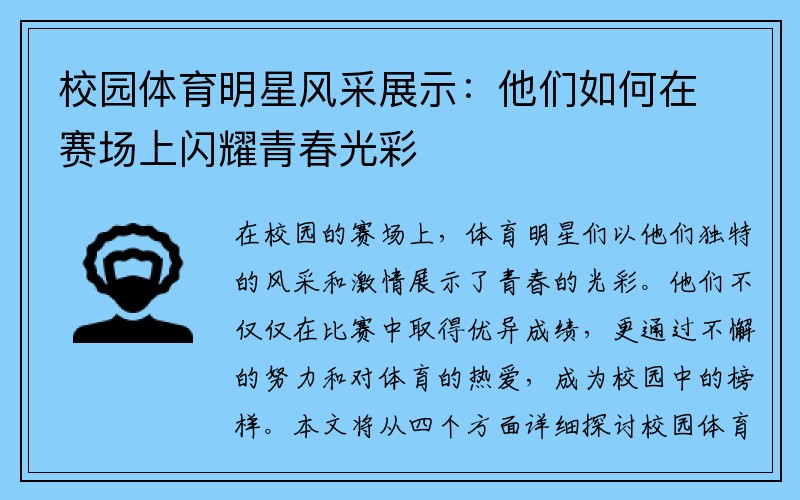 校园体育明星风采展示：他们如何在赛场上闪耀青春光彩

在校园的赛场上，体育明星们以他们独特的风采和激情展示了青春的光彩。他们不仅仅在比赛中取得优异成绩，更通过不懈的努力和对体育的热爱，成为校园中的榜样。本文将从四个方面详细探讨校园体育